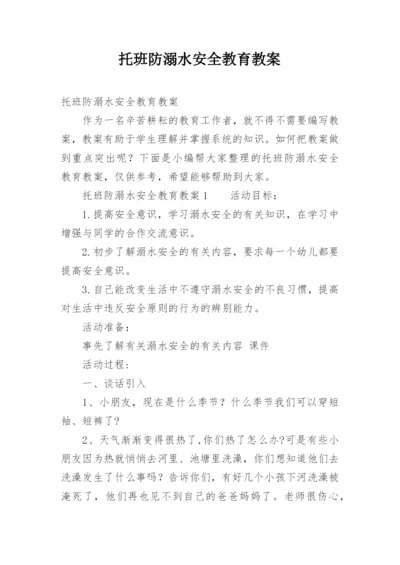 托班防溺水安全教育教案

托班防溺水安全教育教案

作为一名辛苦耕耘的教育工作者，就不得不需要编写教案，教案有助于学生理解并掌握系统的知识。如何把教案做到重点突出呢？下面是小编帮大家整理的托班防溺水安全教育教案，仅供参考，希望能够帮助到大家。

托班防溺水安全教育教案1　　活动目标：

1.提高安全意识，学习溺水安全的有关知识，在学习中增强与同学的合作交流意识。

2.初步了解溺水安全的有关内容，要求每一个幼儿都要提高安全意识。

3.自己能改变生活中不遵守溺水安全的不良习惯，提高对生活中违反安全原则的行为的辨别能力。

活动准备：

事先了解有关溺水安全的有关内容 课件

活动过程：

一、谈话引入

1、小朋友，现在是什么季节？什么季节我们可以穿短袖、短裤了?

2、天气渐渐变得很热了,你们热了怎么办?可是有些小朋友因为热就悄悄去河里、池塘里洗澡，你们想知道他们去洗澡发生了什么事吗？告诉你们，有好几个小孩下河洗澡被淹死了，他们再也见不到自己的爸爸妈妈了。老师很伤心，